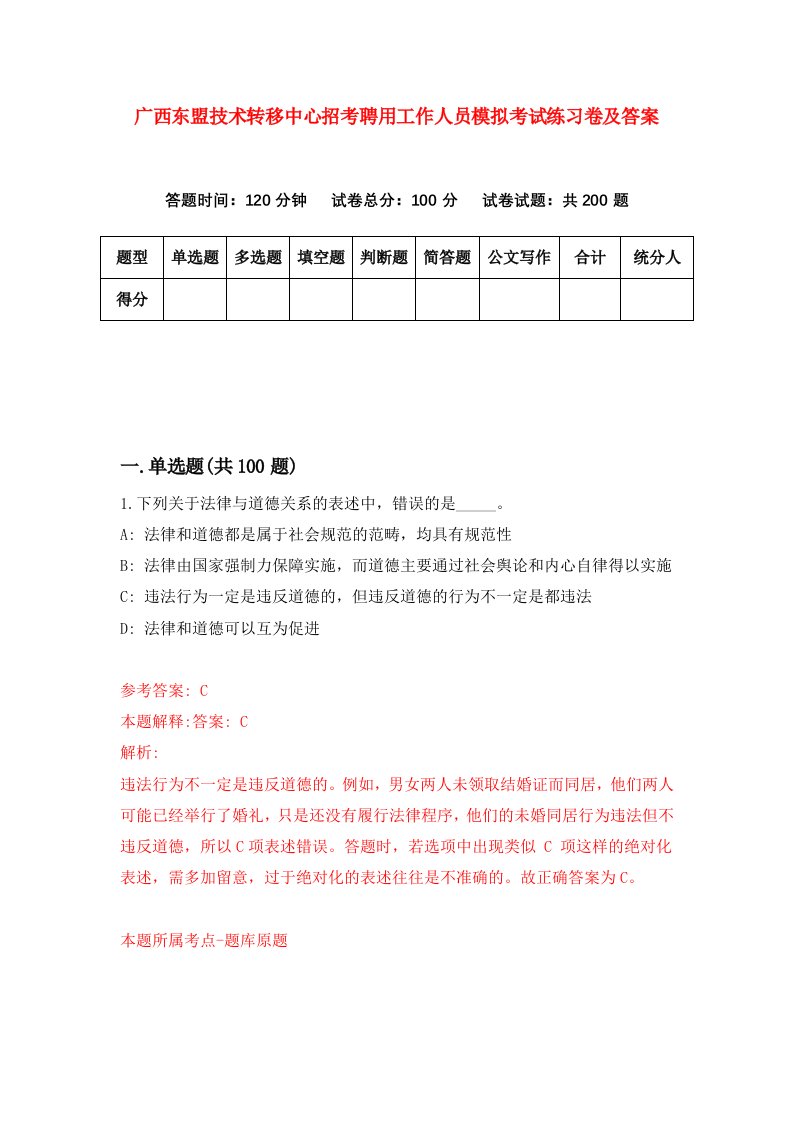 广西东盟技术转移中心招考聘用工作人员模拟考试练习卷及答案

答题时间：120 分钟　试卷总分：100 分　试卷试题：共 200 题

| 题型 | 单选题 | 多选题 | 填空题 | 判断题 | 简答题 | 公文写作 | 合计 | 统分人 |
|---|---|---|---|---|---|---|---|---|
| 得分 | | | | | | | | |

一.单选题(共 100 题)

1.下列关于法律与道德关系的表述中，错误的是_____。
A: 法律和道德都是属于社会规范的范畴，均具有规范性
B: 法律由国家强制力保障实施，而道德主要通过社会舆论和内心自律得以实施
C: 违法行为一定是违反道德的，但违反道德的行为不一定是都违法
D: 法律和道德可以互为促进

参考答案: C
本题解释:答案: C
解析:
违法行为不一定是违反道德的。例如，男女两人未领取结婚证而同居，他们两人可能已经举行了婚礼，只是还没有履行法律程序，他们的未婚同居行为违法但不违反道德，所以 C 项表述错误。答题时，若选项中出现类似 C 项这样的绝对化表述，需多加留意，过于绝对化的表述往往是不准确的。故正确答案为 C。

本题所属考点-题库原题